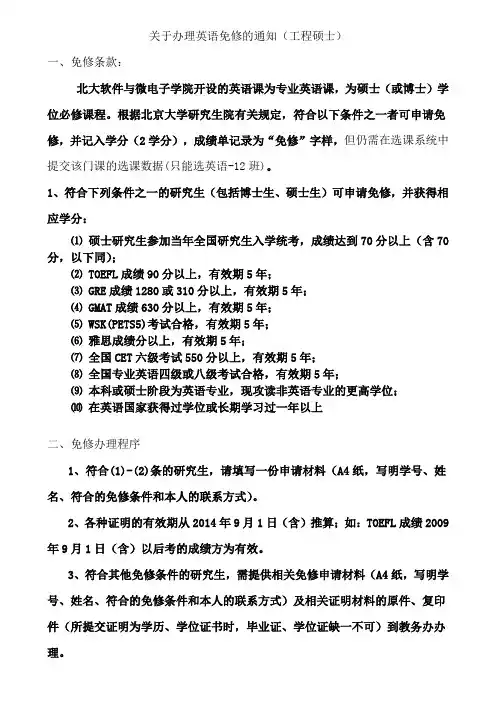 关于办理英语免修的通知（工程硕士）

一、免修条款：

北大软件与微电子学院开设的英语课为专业英语课，为硕士（或博士）学位必修课程。根据北京大学研究生院有关规定，符合以下条件之一者可申请免修，并记入学分（2学分），成绩单记录为“免修”字样，但仍需在选课系统中提交该门课的选课数据(只能选英语-12班)。

1、符合下列条件之一的研究生（包括博士生、硕士生）可申请免修，并获得相应学分：

⑴ 硕士研究生参加当年全国研究生入学统考，成绩达到70分以上（含70分，以下同）；
⑵ TOEFL成绩90分以上，有效期5年；
⑶ GRE成绩1280或310分以上，有效期5年；
⑷ GMAT成绩630分以上，有效期5年；
⑸ WSK(PETS5)考试合格，有效期5年；
⑹ 雅思成绩分以上，有效期5年；
⑺ 全国CET六级考试550分以上，有效期5年；
⑻ 全国专业英语四级或八级考试合格，有效期5年；
⑼ 本科或硕士阶段为英语专业，现攻读非英语专业的更高学位；
⑽ 在英语国家获得过学位或长期学习过一年以上

二、免修办理程序

1、符合(1)-(2)条的研究生，请填写一份申请材料（A4纸，写明学号、姓名、符合的免修条件和本人的联系方式）。

2、各种证明的有效期从2014年9月1日（含）推算；如：TOEFL成绩2009年9月1日（含）以后考的成绩方为有效。

3、符合其他免修条件的研究生，需提供相关免修申请材料（A4纸，写明学号、姓名、符合的免修条件和本人的联系方式）及相关证明材料的原件、复印件（所提交证明为学历、学位证书时，毕业证、学位证缺一不可）到教务办办理。